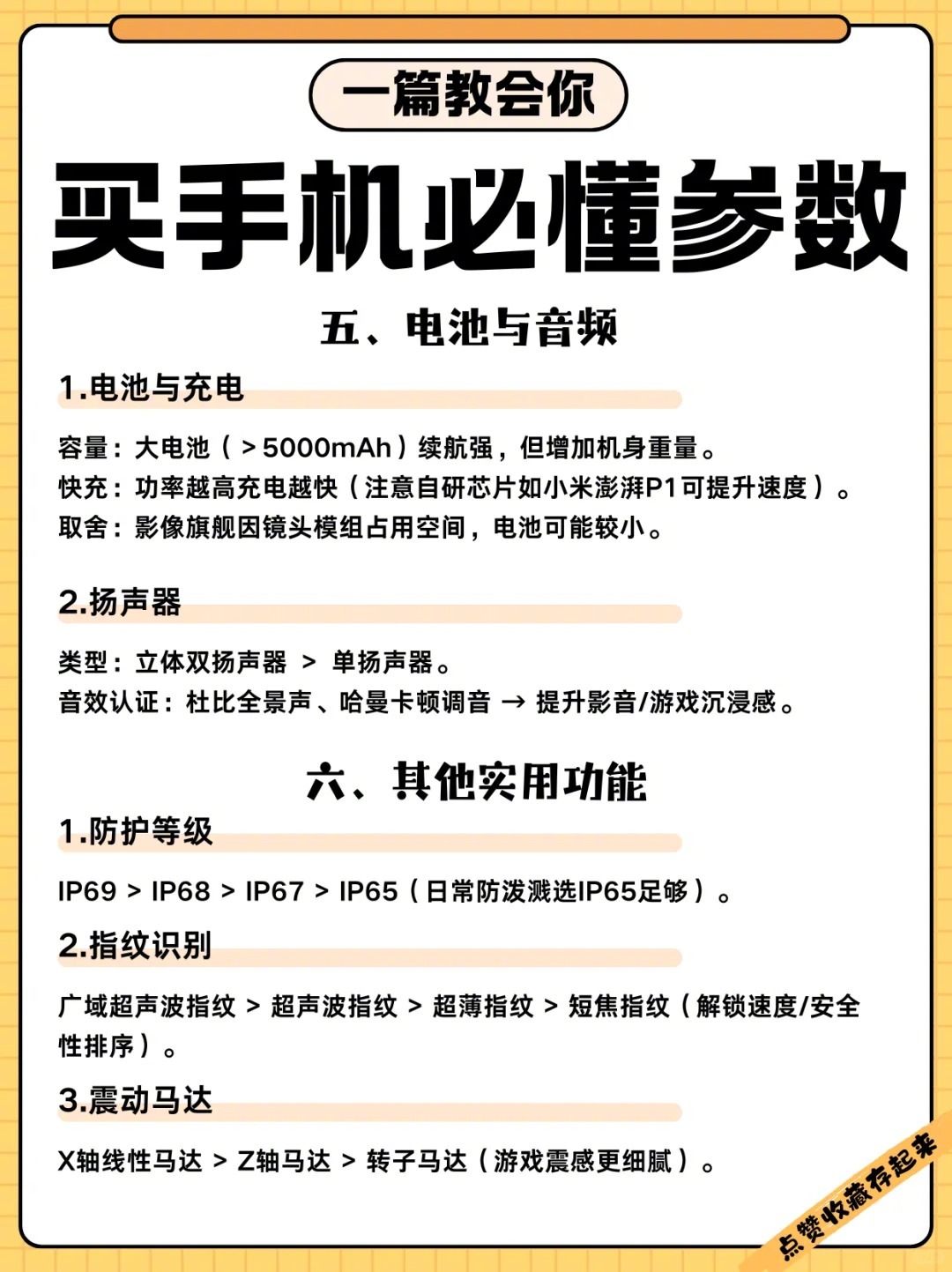 一篇教会你

买手机必懂参数

五、电池与音频

1.电池与充电

容量：大电池（＞5000mAh）续航强，但增加机身重量。
快充：功率越高充电越快（注意自研芯片如小米澎湃P1可提升速度）。
取舍：影像旗舰因镜头模组占用空间，电池可能较小。

2.扬声器

类型：立体双扬声器 ＞ 单扬声器。
音效认证：杜比全景声、哈曼卡顿调音 → 提升影音/游戏沉浸感。

六、其他实用功能

1.防护等级

IP69 > IP68 > IP67 > IP65（日常防泼溅选IP65足够）。

2.指纹识别

广域超声波指纹 > 超声波指纹 > 超薄指纹 > 短焦指纹（解锁速度/安全性排序）。

3.震动马达

X轴线性马达 > Z轴马达 > 转子马达（游戏震感更细腻）。

点赞收藏存起来